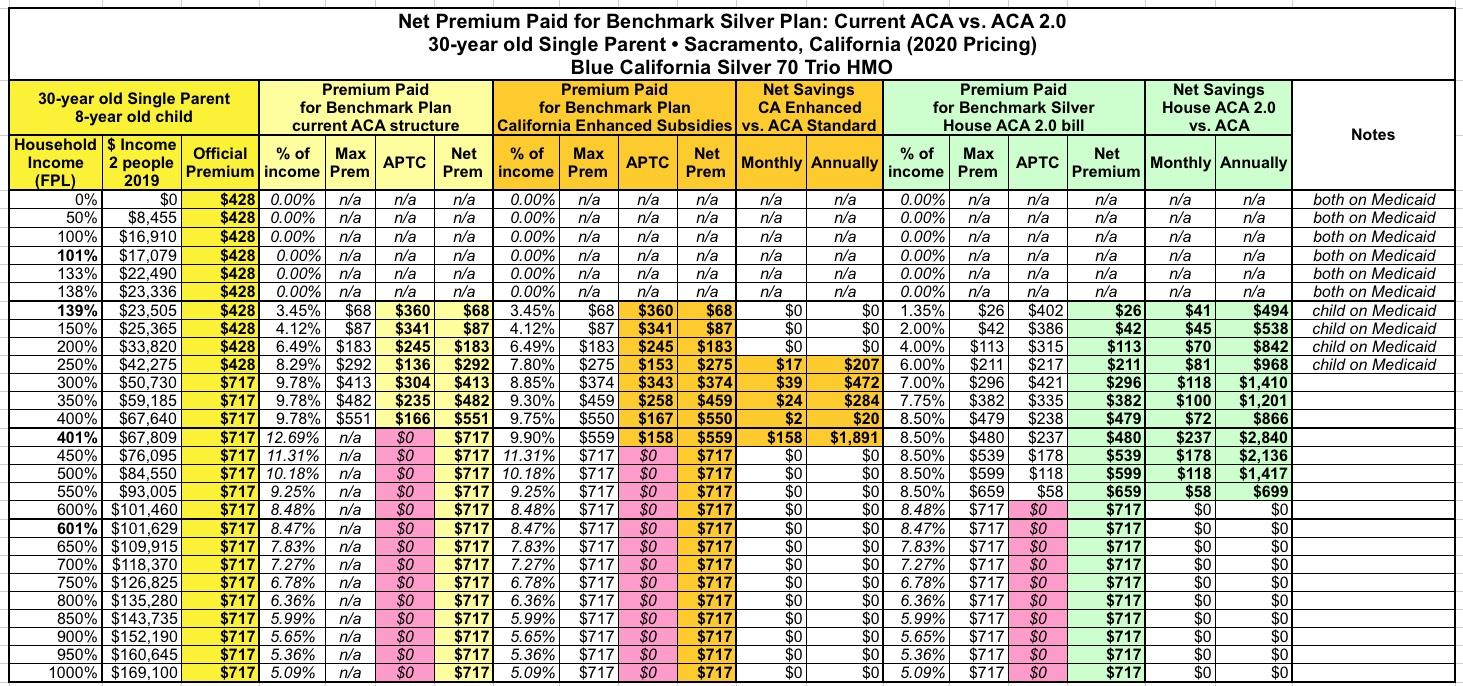 Net Premium Paid for Benchmark Silver Plan: Current ACA vs. ACA 2.0
30-year old Single Parent • Sacramento, California (2020 Pricing)
Blue California Silver 70 Trio HMO

| 30-year old Single Parent 8-year old child | | | Premium Paid for Benchmark Plan current ACA structure | | | | Premium Paid for Benchmark Plan California Enhanced Subsidies | | | | Net Savings CA Enhanced vs. ACA Standard | | Premium Paid for Benchmark Silver House ACA 2.0 bill | | | | Net Savings House ACA 2.0 vs. ACA | | Notes |
|---|---|---|---|---|---|---|---|---|---|---|---|---|---|---|---|---|---|---|---|
| Household Income (FPL) | $ Income 2 people 2019 | Official Premium | % of income | Max Prem | APTC | Net Prem | % of income | Max Prem | APTC | Net Prem | Monthly | Annually | % of income | Max Prem | APTC | Net Premium | Monthly | Annually | |
| 0% | $0 | $428 | 0.00% | n/a | n/a | n/a | 0.00% | n/a | n/a | n/a | n/a | n/a | 0.00% | n/a | n/a | n/a | n/a | n/a | both on Medicaid |
| 50% | $8,455 | $428 | 0.00% | n/a | n/a | n/a | 0.00% | n/a | n/a | n/a | n/a | n/a | 0.00% | n/a | n/a | n/a | n/a | n/a | both on Medicaid |
| 100% | $16,910 | $428 | 0.00% | n/a | n/a | n/a | 0.00% | n/a | n/a | n/a | n/a | n/a | 0.00% | n/a | n/a | n/a | n/a | n/a | both on Medicaid |
| 101% | $17,079 | $428 | 0.00% | n/a | n/a | n/a | 0.00% | n/a | n/a | n/a | n/a | n/a | 0.00% | n/a | n/a | n/a | n/a | n/a | both on Medicaid |
| 133% | $22,490 | $428 | 0.00% | n/a | n/a | n/a | 0.00% | n/a | n/a | n/a | n/a | n/a | 0.00% | n/a | n/a | n/a | n/a | n/a | both on Medicaid |
| 138% | $23,336 | $428 | 0.00% | n/a | n/a | n/a | 0.00% | n/a | n/a | n/a | n/a | n/a | 0.00% | n/a | n/a | n/a | n/a | n/a | both on Medicaid |
| 139% | $23,505 | $428 | 3.45% | $68 | $360 | $68 | 3.45% | $68 | $360 | $68 | $0 | $0 | 1.35% | $26 | $402 | $26 | $41 | $494 | child on Medicaid |
| 150% | $25,365 | $428 | 4.12% | $87 | $341 | $87 | 4.12% | $87 | $341 | $87 | $0 | $0 | 2.00% | $42 | $386 | $42 | $45 | $538 | child on Medicaid |
| 200% | $33,820 | $428 | 6.49% | $183 | $245 | $183 | 6.49% | $183 | $245 | $183 | $0 | $0 | 4.00% | $113 | $315 | $113 | $70 | $842 | child on Medicaid |
| 250% | $42,275 | $428 | 8.29% | $292 | $136 | $292 | 7.80% | $275 | $153 | $275 | $17 | $207 | 6.00% | $211 | $217 | $211 | $81 | $968 | child on Medicaid |
| 300% | $50,730 | $717 | 9.78% | $413 | $304 | $413 | 8.85% | $374 | $343 | $374 | $39 | $472 | 7.00% | $296 | $421 | $296 | $118 | $1,410 | |
| 350% | $59,185 | $717 | 9.78% | $482 | $235 | $482 | 9.30% | $459 | $258 | $459 | $24 | $284 | 7.75% | $382 | $335 | $382 | $100 | $1,201 | |
| 400% | $67,640 | $717 | 9.78% | $551 | $166 | $551 | 9.75% | $550 | $167 | $550 | $2 | $20 | 8.50% | $479 | $238 | $479 | $72 | $866 | |
| 401% | $67,809 | $717 | 12.69% | n/a | $0 | $717 | 9.90% | $559 | $158 | $559 | $158 | $1,891 | 8.50% | $480 | $237 | $480 | $237 | $2,840 | |
| 450% | $76,095 | $717 | 11.31% | n/a | $0 | $717 | 11.31% | $717 | $0 | $717 | $0 | $0 | 8.50% | $539 | $178 | $539 | $178 | $2,136 | |
| 500% | $84,550 | $717 | 10.18% | n/a | $0 | $717 | 10.18% | $717 | $0 | $717 | $0 | $0 | 8.50% | $599 | $118 | $599 | $118 | $1,417 | |
| 550% | $93,005 | $717 | 9.25% | n/a | $0 | $717 | 9.25% | $717 | $0 | $717 | $0 | $0 | 8.50% | $659 | $58 | $659 | $58 | $699 | |
| 600% | $101,460 | $717 | 8.48% | n/a | $0 | $717 | 8.48% | $717 | $0 | $717 | $0 | $0 | 8.48% | $717 | $0 | $717 | $0 | $0 | |
| 601% | $101,629 | $717 | 8.47% | n/a | $0 | $717 | 8.47% | $717 | $0 | $717 | $0 | $0 | 8.47% | $717 | $0 | $717 | $0 | $0 | |
| 650% | $109,915 | $717 | 7.83% | n/a | $0 | $717 | 7.83% | $717 | $0 | $717 | $0 | $0 | 7.83% | $717 | $0 | $717 | $0 | $0 | |
| 700% | $118,370 | $717 | 7.27% | n/a | $0 | $717 | 7.27% | $717 | $0 | $717 | $0 | $0 | 7.27% | $717 | $0 | $717 | $0 | $0 | |
| 750% | $126,825 | $717 | 6.78% | n/a | $0 | $717 | 6.78% | $717 | $0 | $717 | $0 | $0 | 6.78% | $717 | $0 | $717 | $0 | $0 | |
| 800% | $135,280 | $717 | 6.36% | n/a | $0 | $717 | 6.36% | $717 | $0 | $717 | $0 | $0 | 6.36% | $717 | $0 | $717 | $0 | $0 | |
| 850% | $143,735 | $717 | 5.99% | n/a | $0 | $717 | 5.99% | $717 | $0 | $717 | $0 | $0 | 5.99% | $717 | $0 | $717 | $0 | $0 | |
| 900% | $152,190 | $717 | 5.65% | n/a | $0 | $717 | 5.65% | $717 | $0 | $717 | $0 | $0 | 5.65% | $717 | $0 | $717 | $0 | $0 | |
| 950% | $160,645 | $717 | 5.36% | n/a | $0 | $717 | 5.36% | $717 | $0 | $717 | $0 | $0 | 5.36% | $717 | $0 | $717 | $0 | $0 | |
| 1000% | $169,100 | $717 | 5.09% | n/a | $0 | $717 | 5.09% | $717 | $0 | $717 | $0 | $0 | 5.09% | $717 | $0 | $717 | $0 | $0 | |